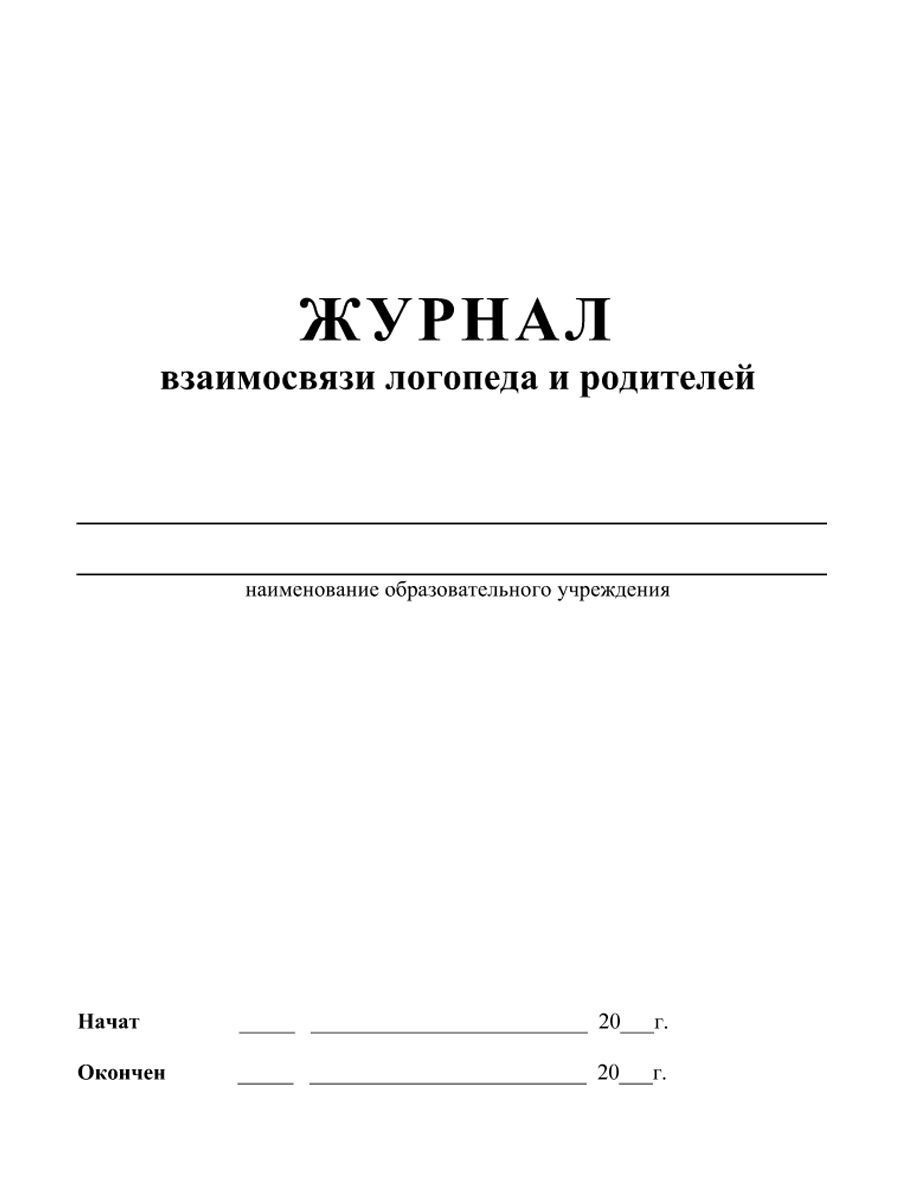 ЖУРНАЛ
взаимосвязи логопеда и родителей

____

____
наименование образовательного учреждения

Начат ____ ____ 20____г.

Окончен ____ ____ 20____г.